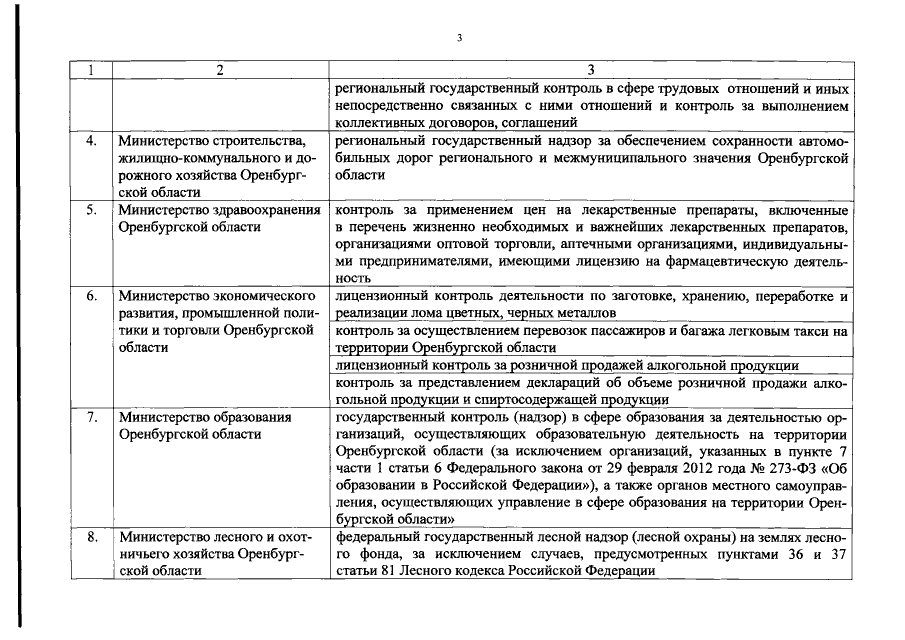 3

| 1 | 2 | 3 |
|---|---|---|
| | | региональный государственный контроль в сфере трудовых отношений и иных непосредственно связанных с ними отношений и контроль за выполнением коллективных договоров, соглашений |
| 4. | Министерство строительства, жилищно-коммунального и дорожного хозяйства Оренбургской области | региональный государственный надзор за обеспечением сохранности автомобильных дорог регионального и межмуниципального значения Оренбургской области |
| 5. | Министерство здравоохранения Оренбургской области | контроль за применением цен на лекарственные препараты, включенные в перечень жизненно необходимых и важнейших лекарственных препаратов, организациями оптовой торговли, аптечными организациями, индивидуальными предпринимателями, имеющими лицензию на фармацевтическую деятельность |
| 6. | Министерство экономического развития, промышленной политики и торговли Оренбургской области | лицензионный контроль деятельности по заготовке, хранению, переработке и реализации лома цветных, черных металлов |
| | | контроль за осуществлением перевозок пассажиров и багажа легковым такси на территории Оренбургской области |
| | | лицензионный контроль за розничной продажей алкогольной продукции |
| | | контроль за представлением деклараций об объеме розничной продажи алкогольной продукции и спиртосодержащей продукции |
| 7. | Министерство образования Оренбургской области | государственный контроль (надзор) в сфере образования за деятельностью организаций, осуществляющих образовательную деятельность на территории Оренбургской области (за исключением организаций, указанных в пункте 7 части 1 статьи 6 Федерального закона от 29 февраля 2012 года № 273-ФЗ «Об образовании в Российской Федерации»), а также органов местного самоуправления, осуществляющих управление в сфере образования на территории Оренбургской области» |
| 8. | Министерство лесного и охотничьего хозяйства Оренбургской области | федеральный государственный лесной надзор (лесной охраны) на землях лесного фонда, за исключением случаев, предусмотренных пунктами 36 и 37 статьи 81 Лесного кодекса Российской Федерации |